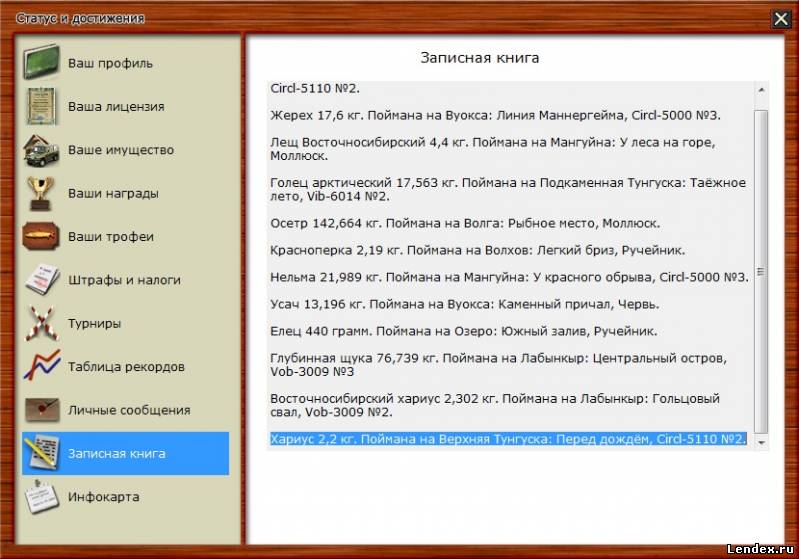 Статус и достижения

Ваш профиль
Ваша лицензия
Ваше имущество
Ваши награды
Ваши трофеи
Штрафы и налоги
Турниры
Таблица рекордов
Личные сообщения
Записная книга
Инфокарта

Записная книга

Circl-5110 №2.

Жерех 17,6 кг. Поймана на Вуокса: Линия Маннергейма, Circl-5000 №3.

Лещ Восточносибирский 4,4 кг. Поймана на Мангуйна: У леса на горе, Моллюск.

Голец арктический 17,563 кг. Поймана на Подкаменная Тунгуска: Таёжное лето, Vib-6014 №2.

Осетр 142,664 кг. Поймана на Волга: Рыбное место, Моллюск.

Красноперка 2,19 кг. Поймана на Волхов: Легкий бриз, Ручейник.

Нельма 21,989 кг. Поймана на Мангуйна: У красного обрыва, Circl-5000 №3.

Усач 13,196 кг. Поймана на Вуокса: Каменный причал, Червь.

Елец 440 грамм. Поймана на Озеро: Южный залив, Ручейник.

Глубинная щука 76,739 кг. Поймана на Лабынкыр: Центральный остров, Vob-3009 №3

Восточносибирский хариус 2,302 кг. Поймана на Лабынкыр: Гольцовый свал, Vob-3009 №2.

Хариус 2,2 кг. Поймана на Верхняя Тунгуска: Перед дождём, Circl-5110 №2.

Lendex.ru